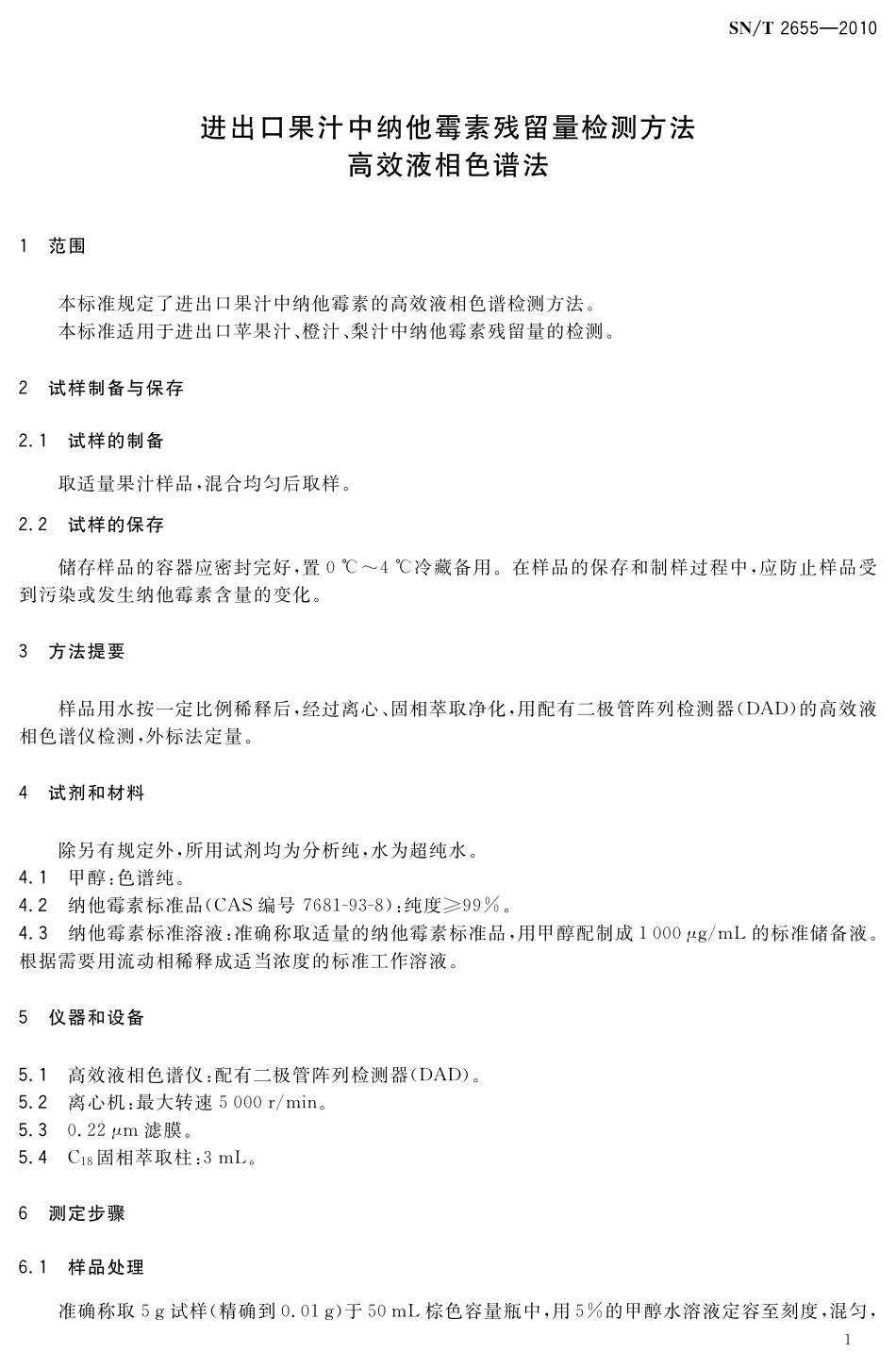 SN/T 2655—2010

进出口果汁中纳他霉素残留量检测方法
高效液相色谱法

1 范围

本标准规定了进出口果汁中纳他霉素的高效液相色谱检测方法。
本标准适用于进出口苹果汁、橙汁、梨汁中纳他霉素残留量的检测。

2 试样制备与保存

2.1 试样的制备

取适量果汁样品，混合均匀后取样。

2.2 试样的保存

储存样品的容器应密封完好，置 0 ℃～4 ℃冷藏备用。在样品的保存和制样过程中，应防止样品受到污染或发生纳他霉素含量的变化。

3 方法提要

样品用水按一定比例稀释后，经过离心、固相萃取净化，用配有二极管阵列检测器(DAD)的高效液相色谱仪检测，外标法定量。

4 试剂和材料

除另有规定外，所用试剂均为分析纯，水为超纯水。
4.1 甲醇：色谱纯。
4.2 纳他霉素标准品(CAS 编号 7681-93-8)：纯度≥99%。
4.3 纳他霉素标准溶液：准确称取适量的纳他霉素标准品，用甲醇配制成 1 000 $\mu$g/mL 的标准储备液。根据需要用流动相稀释成适当浓度的标准工作溶液。

5 仪器和设备

5.1 高效液相色谱仪：配有二极管阵列检测器(DAD)。
5.2 离心机：最大转速 5 000 r/min。
5.3 0.22 $\mu$m 滤膜。
5.4 $C_{18}$固相萃取柱：3 mL。

6 测定步骤

6.1 样品处理

准确称取 5 g 试样(精确到 0.01 g)于 50 mL 棕色容量瓶中，用 5%的甲醇水溶液定容至刻度，混匀，

1